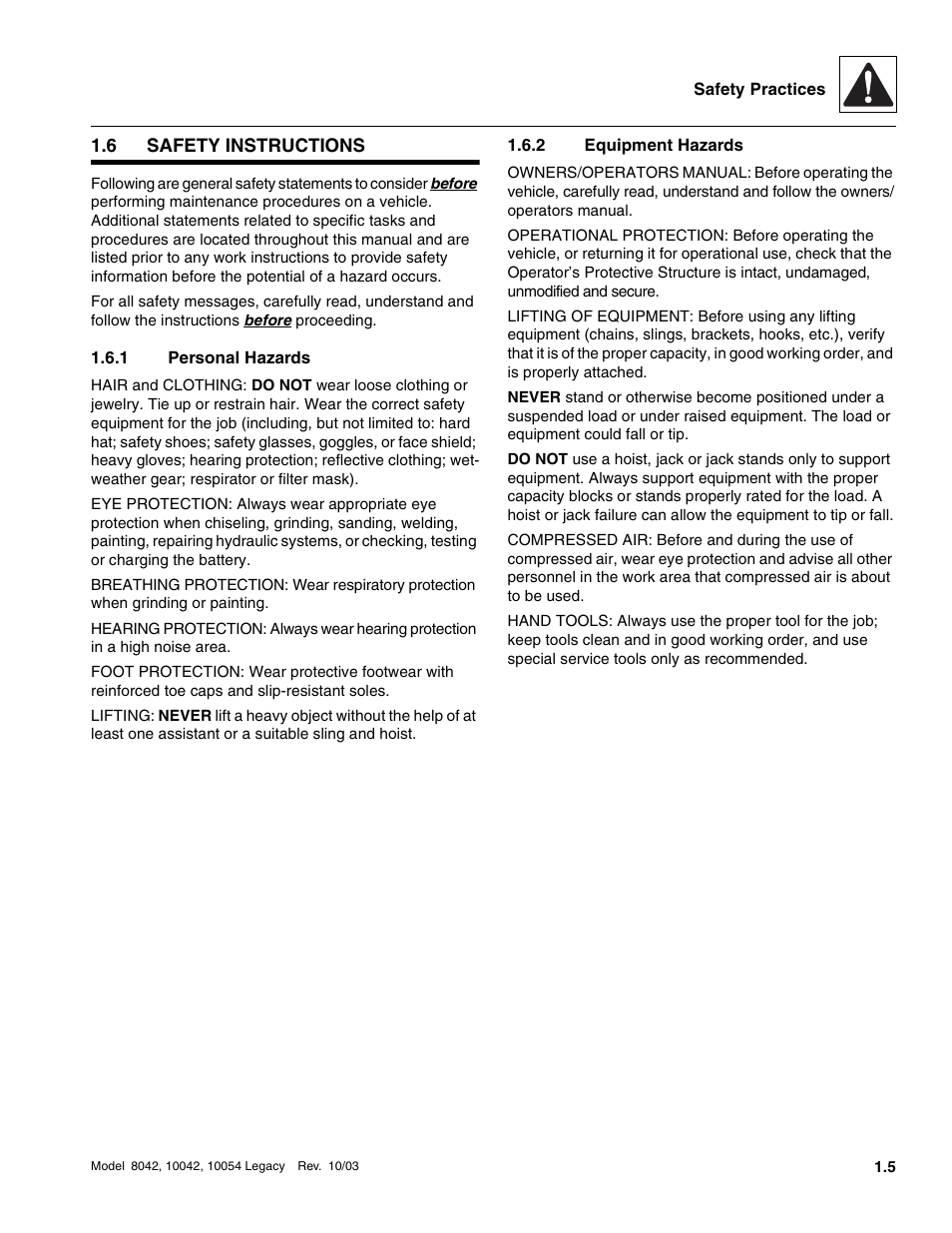 Safety Practices

1.6 SAFETY INSTRUCTIONS

Following are general safety statements to consider before performing maintenance procedures on a vehicle. Additional statements related to specific tasks and procedures are located throughout this manual and are listed prior to any work instructions to provide safety information before the potential of a hazard occurs.

For all safety messages, carefully read, understand and follow the instructions before proceeding.

1.6.1 Personal Hazards

HAIR and CLOTHING: DO NOT wear loose clothing or jewelry. Tie up or restrain hair. Wear the correct safety equipment for the job (including, but not limited to: hard hat; safety shoes; safety glasses, goggles, or face shield; heavy gloves; hearing protection; reflective clothing; wet-weather gear; respirator or filter mask).

EYE PROTECTION: Always wear appropriate eye protection when chiseling, grinding, sanding, welding, painting, repairing hydraulic systems, or checking, testing or charging the battery.

BREATHING PROTECTION: Wear respiratory protection when grinding or painting.

HEARING PROTECTION: Always wear hearing protection in a high noise area.

FOOT PROTECTION: Wear protective footwear with reinforced toe caps and slip-resistant soles.

LIFTING: NEVER lift a heavy object without the help of at least one assistant or a suitable sling and hoist.

1.6.2 Equipment Hazards

OWNERS/OPERATORS MANUAL: Before operating the vehicle, carefully read, understand and follow the owners/operators manual.

OPERATIONAL PROTECTION: Before operating the vehicle, or returning it for operational use, check that the Operator's Protective Structure is intact, undamaged, unmodified and secure.

LIFTING OF EQUIPMENT: Before using any lifting equipment (chains, slings, brackets, hooks, etc.), verify that it is of the proper capacity, in good working order, and is properly attached.

NEVER stand or otherwise become positioned under a suspended load or under raised equipment. The load or equipment could fall or tip.

DO NOT use a hoist, jack or jack stands only to support equipment. Always support equipment with the proper capacity blocks or stands properly rated for the load. A hoist or jack failure can allow the equipment to tip or fall.

COMPRESSED AIR: Before and during the use of compressed air, wear eye protection and advise all other personnel in the work area that compressed air is about to be used.

HAND TOOLS: Always use the proper tool for the job; keep tools clean and in good working order, and use special service tools only as recommended.

Model 8042, 10042, 10054 Legacy Rev. 10/03

1.5